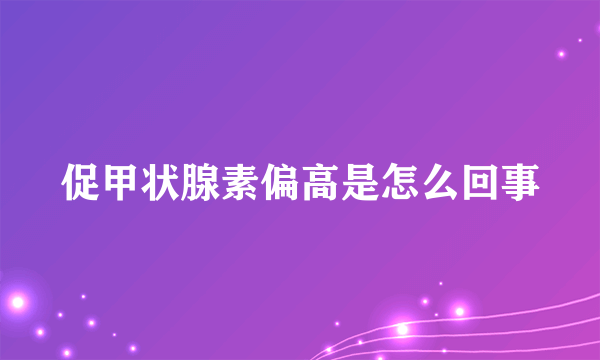 促甲状腺素偏高是怎么回事